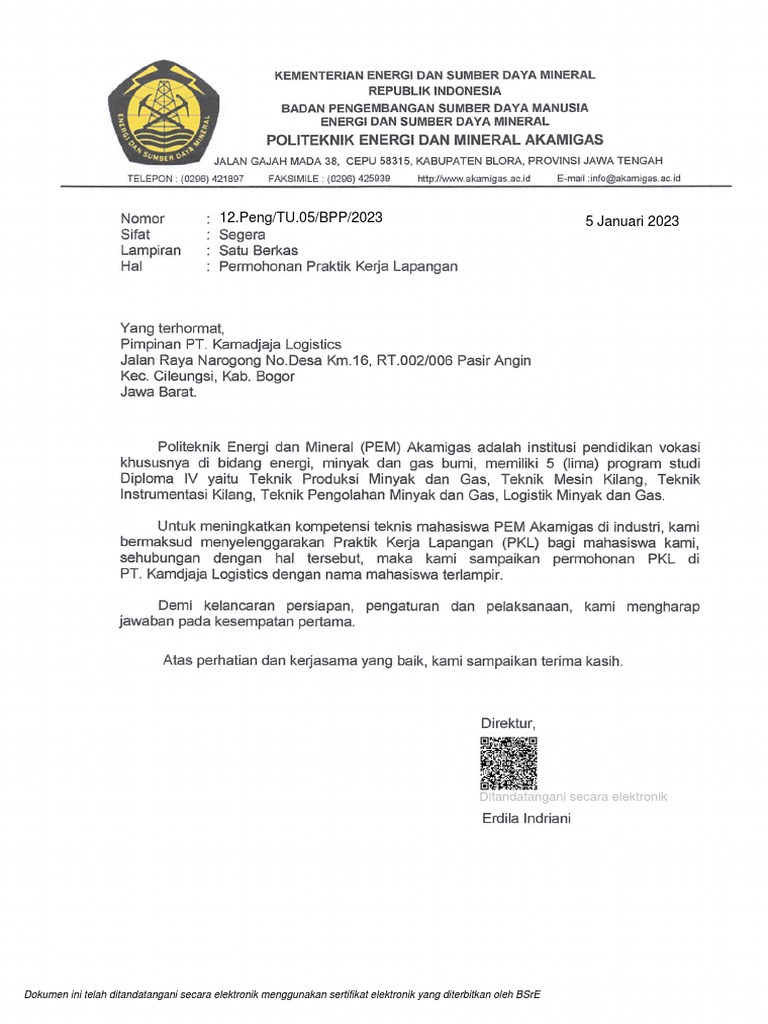 ENERGI DAN SUMBER DAYA MINERAL

KEMENTERIAN ENERGI DAN SUMBER DAYA MINERAL
REPUBLIK INDONESIA
BADAN PENGEMBANGAN SUMBER DAYA MANUSIA
ENERGI DAN SUMBER DAYA MINERAL
POLITEKNIK ENERGI DAN MINERAL AKAMIGAS
JALAN GAJAH MADA 38, CEPU 58315, KABUPATEN BLORA, PROVINSI JAWA TENGAH
TELEPON : (0296) 421897 FAKSIMILE : (0296) 425939 http://www.akamigas.ac.id E-mail :info@akamigas.ac.id

Nomor : 12.Peng/TU.05/BPP/2023
Sifat : Segera
Lampiran : Satu Berkas
Hal : Permohonan Praktik Kerja Lapangan

5 Januari 2023

Yang terhormat,
Pimpinan PT. Kamadjaja Logistics
Jalan Raya Narogong No.Desa Km.16, RT.002/006 Pasir Angin
Kec. Cileungsi, Kab. Bogor
Jawa Barat.

Politeknik Energi dan Mineral (PEM) Akamigas adalah institusi pendidikan vokasi khususnya di bidang energi, minyak dan gas bumi, memiliki 5 (lima) program studi Diploma IV yaitu Teknik Produksi Minyak dan Gas, Teknik Mesin Kilang, Teknik Instrumentasi Kilang, Teknik Pengolahan Minyak dan Gas, Logistik Minyak dan Gas.

Untuk meningkatkan kompetensi teknis mahasiswa PEM Akamigas di industri, kami bermaksud menyelenggarakan Praktik Kerja Lapangan (PKL) bagi mahasiswa kami, sehubungan dengan hal tersebut, maka kami sampaikan permohonan PKL di PT. Kamdjaja Logistics dengan nama mahasiswa terlampir.

Demi kelancaran persiapan, pengaturan dan pelaksanaan, kami mengharap jawaban pada kesempatan pertama.

Atas perhatian dan kerjasama yang baik, kami sampaikan terima kasih.

Direktur,

Ditandatangani secara elektronik
Erdila Indriani

Dokumen ini telah ditandatangani secara elektronik menggunakan sertifikat elektronik yang diterbitkan oleh BSrE